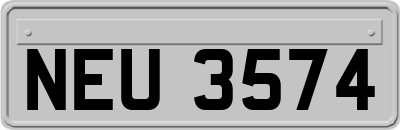 NEU 3574